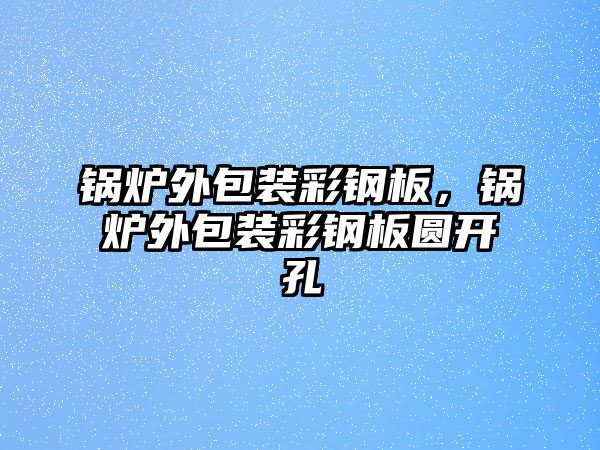 锅炉外包装彩钢板，锅炉外包装彩钢板圆开孔